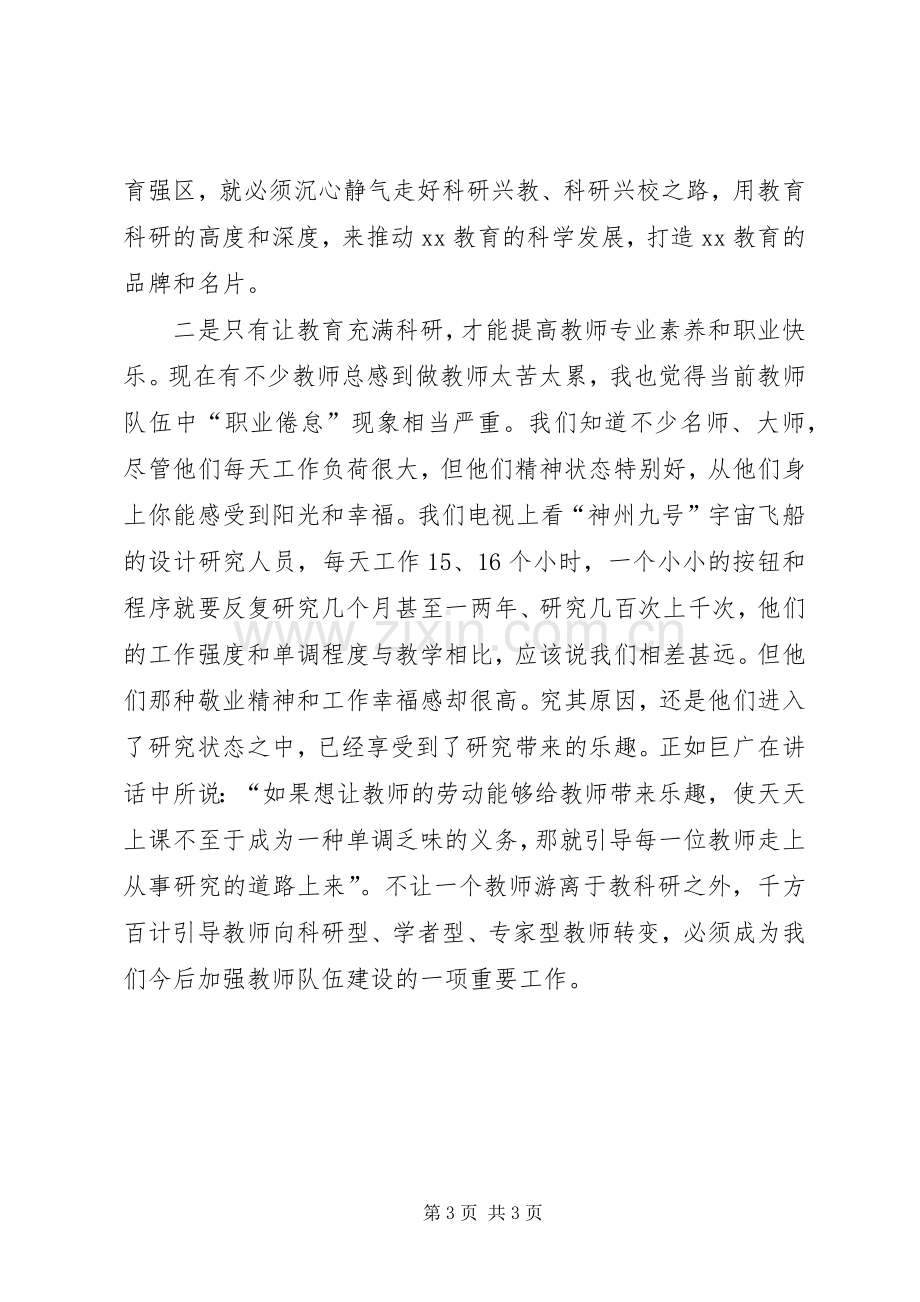 育强区，就必须沉心静气走好科研兴教、科研兴校之路，用教育科研的高度和深度，来推动xx教育的科学发展，打造xx教育的品牌和名片。

二是只有让教育充满科研，才能提高教师专业素养和职业快乐。现在有不少教师总感到做教师太苦太累，我也觉得当前教师队伍中“职业倦怠”现象相当严重。我们知道不少名师、大师，尽管他们每天工作负荷很大，但他们精神状态特别好，从他们身上你能感受到阳光和幸福。我们电视上看“神州九号”宇宙飞船的设计研究人员，每天工作15、16个小时，一个小小的按钮和程序就要反复研究几个月甚至一两年、研究几百次上千次，他们的工作强度和单调程度与教学相比，应该说我们相差甚远。但他们那种敬业精神和工作幸福感却很高。究其原因，还是他们进入了研究状态之中，已经享受到了研究带来的乐趣。正如巨广在讲话中所说：“如果想让教师的劳动能够给教师带来乐趣，使天天上课不至于成为一种单调乏味的义务，那就引导每一位教师走上从事研究的道路上来”。不让一个教师游离于教科研之外，千方百计引导教师向科研型、学者型、专家型教师转变，必须成为我们今后加强教师队伍建设的一项重要工作。

第3页 共3页

www.zixin.com.cn